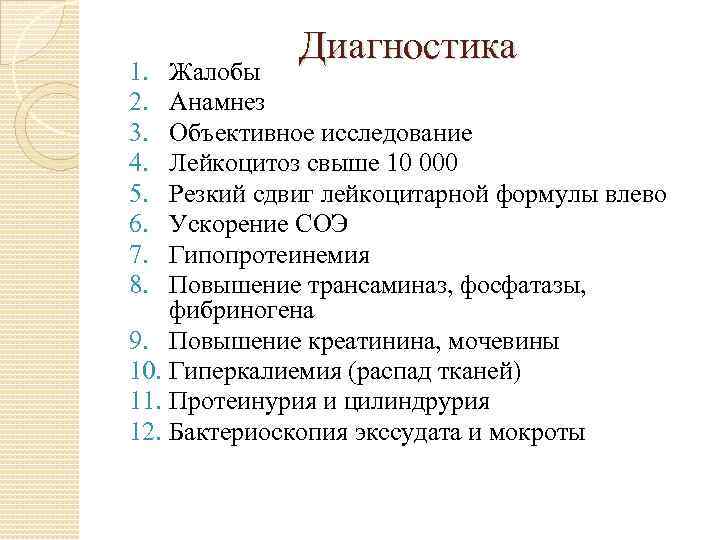 Диагностика

1. Жалобы
2. Анамнез
3. Объективное исследование
4. Лейкоцитоз свыше 10 000
5. Резкий сдвиг лейкоцитарной формулы влево
6. Ускорение СОЭ
7. Гипопротеинемия
8. Повышение трансаминаз, фосфатазы, фибриногена
9. Повышение креатинина, мочевины
10. Гиперкалиемия (распад тканей)
11. Протеинурия и цилиндрурия
12. Бактериоскопия экссудата и мокроты